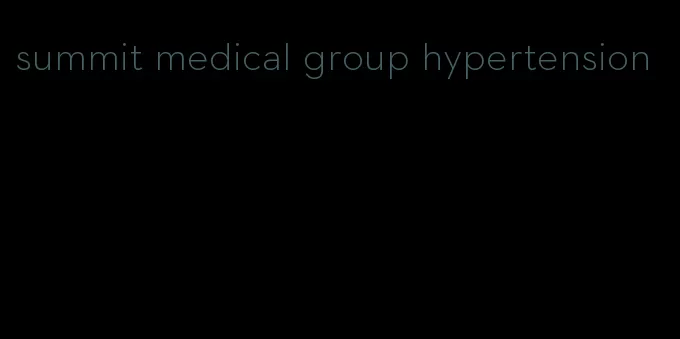 summit medical group hypertension